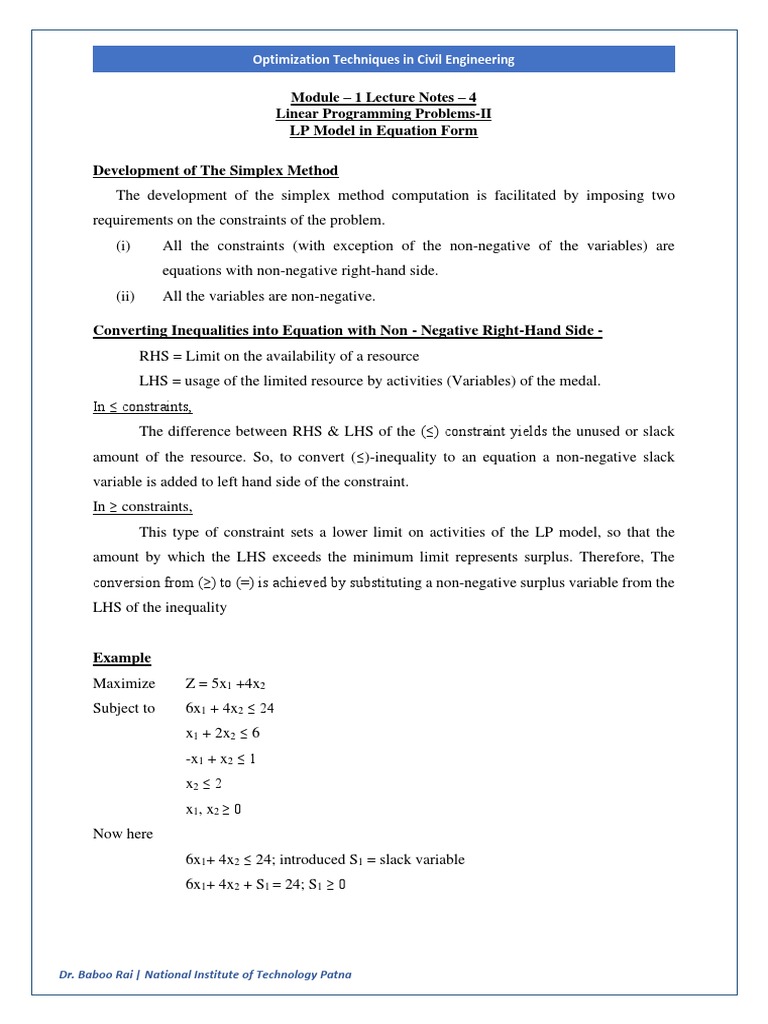 Optimization Techniques in Civil Engineering

Module – 1 Lecture Notes – 4
Linear Programming Problems-II
LP Model in Equation Form

Development of The Simplex Method

The development of the simplex method computation is facilitated by imposing two requirements on the constraints of the problem.

(i) All the constraints (with exception of the non-negative of the variables) are equations with non-negative right-hand side.

(ii) All the variables are non-negative.

Converting Inequalities into Equation with Non - Negative Right-Hand Side -

RHS = Limit on the availability of a resource

LHS = usage of the limited resource by activities (Variables) of the medal.

In ≤ constraints,

The difference between RHS & LHS of the (≤) constraint yields the unused or slack amount of the resource. So, to convert (≤)-inequality to an equation a non-negative slack variable is added to left hand side of the constraint.

In ≥ constraints,

This type of constraint sets a lower limit on activities of the LP model, so that the amount by which the LHS exceeds the minimum limit represents surplus. Therefore, The conversion from (≥) to (=) is achieved by substituting a non-negative surplus variable from the LHS of the inequality

Example

Maximize $Z = 5x_1 + 4x_2$

Subject to $6x_1 + 4x_2 \leq 24$

$x_1 + 2x_2 \leq 6$

$-x_1 + x_2 \leq 1$

$x_2 \leq 2$

$x_1, x_2 \geq 0$

Now here

$6x_1 + 4x_2 \leq 24$; introduced $S_1$ = slack variable

$6x_1 + 4x_2 + S_1 = 24$; $S_1 \geq 0$

Dr. Baboo Rai | National Institute of Technology Patna